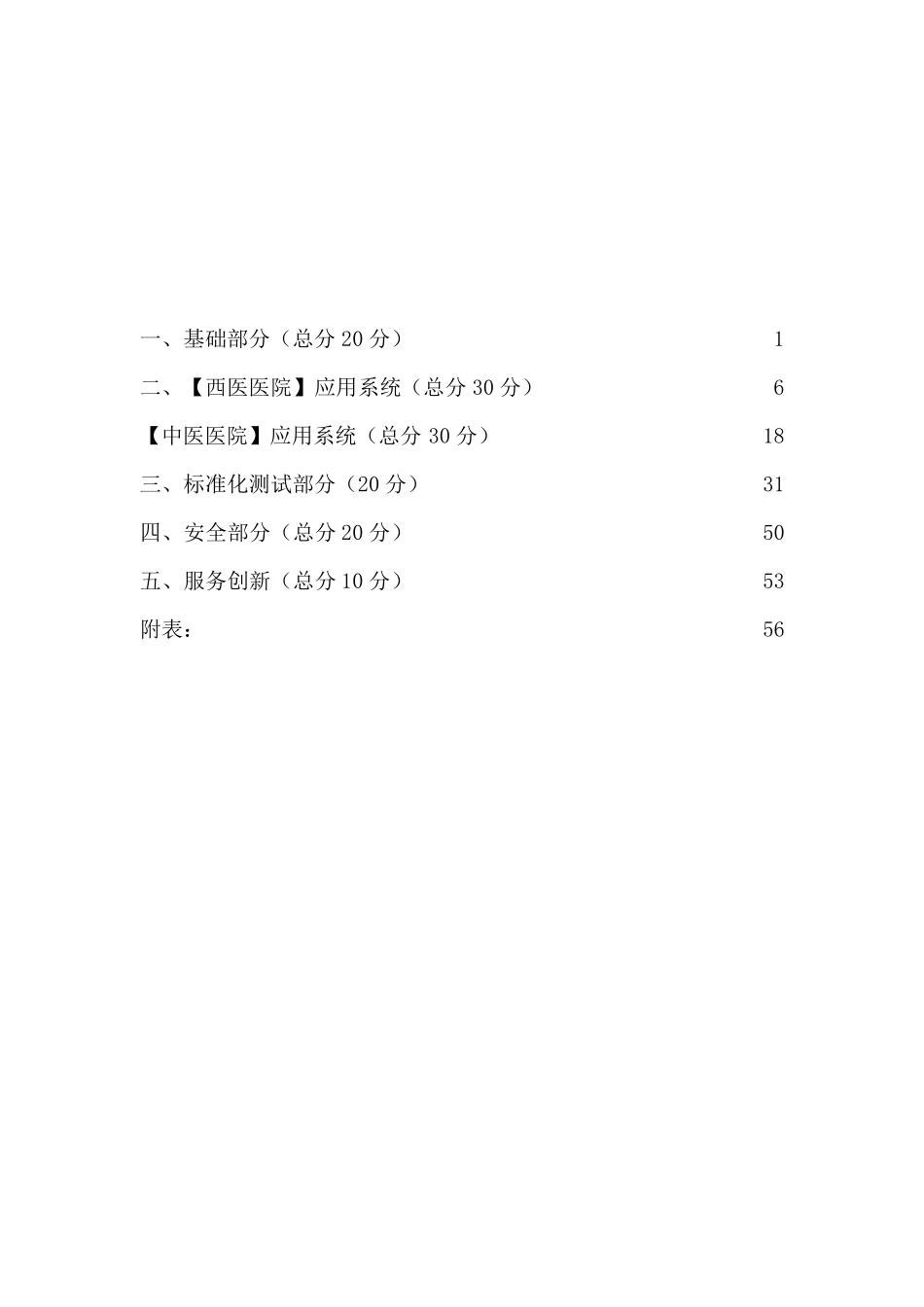 一、基础部分（总分 20 分） 1

二、【西医医院】应用系统（总分 30 分） 6

【中医医院】应用系统（总分 30 分） 18

三、标准化测试部分（20 分） 31

四、安全部分（总分 20 分） 50

五、服务创新（总分 10 分） 53

附表： 56